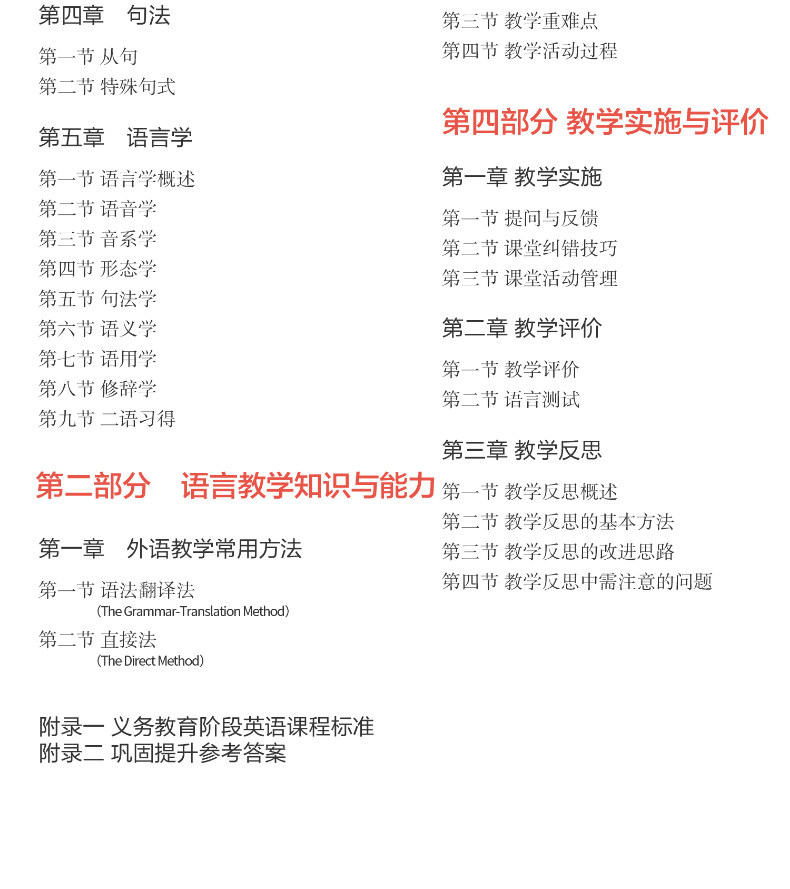 第四章　句法

第一节 从句
第二节 特殊句式

第五章　语言学

第一节 语言学概述
第二节 语音学
第三节 音系学
第四节 形态学
第五节 句法学
第六节 语义学
第七节 语用学
第八节 修辞学
第九节 二语习得

第二部分　语言教学知识与能力

第一章　外语教学常用方法

第一节 语法翻译法
(The Grammar-Translation Method)
第二节 直接法
(The Direct Method)

附录一 义务教育阶段英语课程标准
附录二 巩固提升参考答案

第三节 教学重难点
第四节 教学活动过程

第四部分 教学实施与评价

第一章 教学实施

第一节 提问与反馈
第二节 课堂纠错技巧
第三节 课堂活动管理

第二章 教学评价

第一节 教学评价
第二节 语言测试

第三章 教学反思

第一节 教学反思概述
第二节 教学反思的基本方法
第三节 教学反思的改进思路
第四节 教学反思中需注意的问题